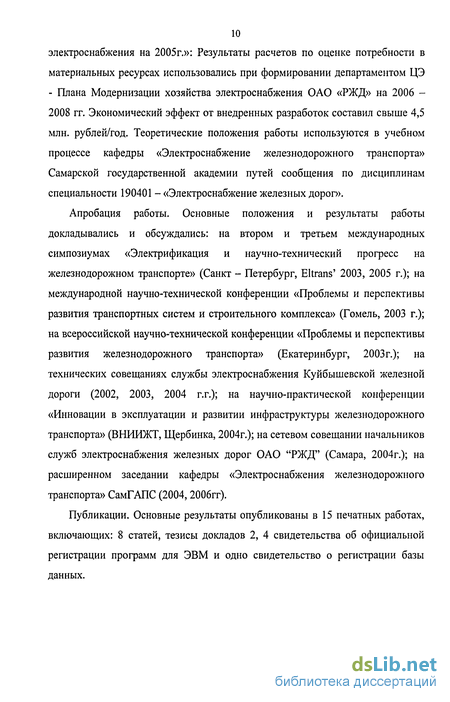 10

электроснабжения на 2005г.»: Результаты расчетов по оценке потребности в материальных ресурсах использовались при формировании департаментом ЦЭ - Плана Модернизации хозяйства электроснабжения ОАО «РЖД» на 2006 – 2008 гг. Экономический эффект от внедренных разработок составил свыше 4,5 млн. рублей/год. Теоретические положения работы используются в учебном процессе кафедры «Электроснабжение железнодорожного транспорта» Самарской государственной академии путей сообщения по дисциплинам специальности 190401 – «Электроснабжение железных дорог».

Апробация работы. Основные положения и результаты работы докладывались и обсуждались: на втором и третьем международных симпозиумах «Электрификация и научно-технический прогресс на железнодорожном транспорте» (Санкт – Петербург, Eltrans' 2003, 2005 г.); на международной научно-технической конференции «Проблемы и перспективы развития транспортных систем и строительного комплекса» (Гомель, 2003 г.); на всероссийской научно-технической конференции «Проблемы и перспективы развития железнодорожного транспорта» (Екатеринбург, 2003г.); на технических совещаниях службы электроснабжения Куйбышевской железной дороги (2002, 2003, 2004 г.г.); на научно-практической конференции «Инновации в эксплуатации и развитии инфраструктуры железнодорожного транспорта» (ВНИИЖТ, Щербинка, 2004г.); на сетевом совещании начальников служб электроснабжения железных дорог ОАО "РЖД" (Самара, 2004г.); на расширенном заседании кафедры «Электроснабжения железнодорожного транспорта» СамГАПС (2004, 2006гг).

Публикации. Основные результаты опубликованы в 15 печатных работах, включающих: 8 статей, тезисы докладов 2, 4 свидетельства об официальной регистрации программ для ЭВМ и одно свидетельство о регистрации базы данных.

dsLib.net
библиотека диссертаций